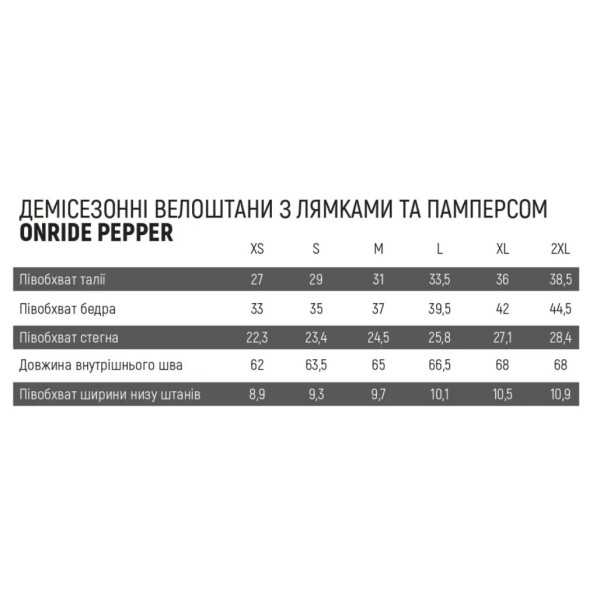 ДЕМІСЕЗОННІ ВЕЛОШТАНИ З ЛЯМКАМИ ТА ПАМПЕРСОМ
ONRIDE PEPPER

| | XS | S | M | L | XL | 2XL |
|---|---|---|---|---|---|---|
| Півобхват талії | 27 | 29 | 31 | 33,5 | 36 | 38,5 |
| Півобхват бедра | 33 | 35 | 37 | 39,5 | 42 | 44,5 |
| Півобхват стегна | 22,3 | 23,4 | 24,5 | 25,8 | 27,1 | 28,4 |
| Довжина внутрішнього шва | 62 | 63,5 | 65 | 66,5 | 68 | 68 |
| Півобхват ширини низу штанів | 8,9 | 9,3 | 9,7 | 10,1 | 10,5 | 10,9 |